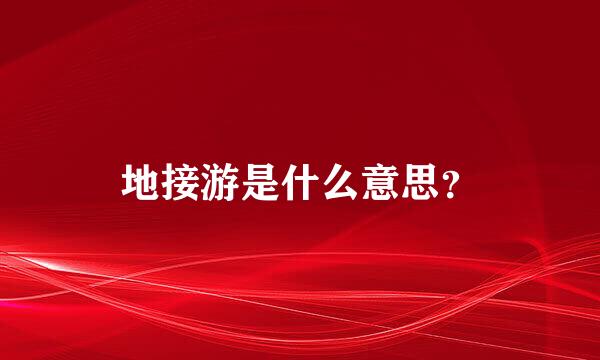 地接游是什么意思？